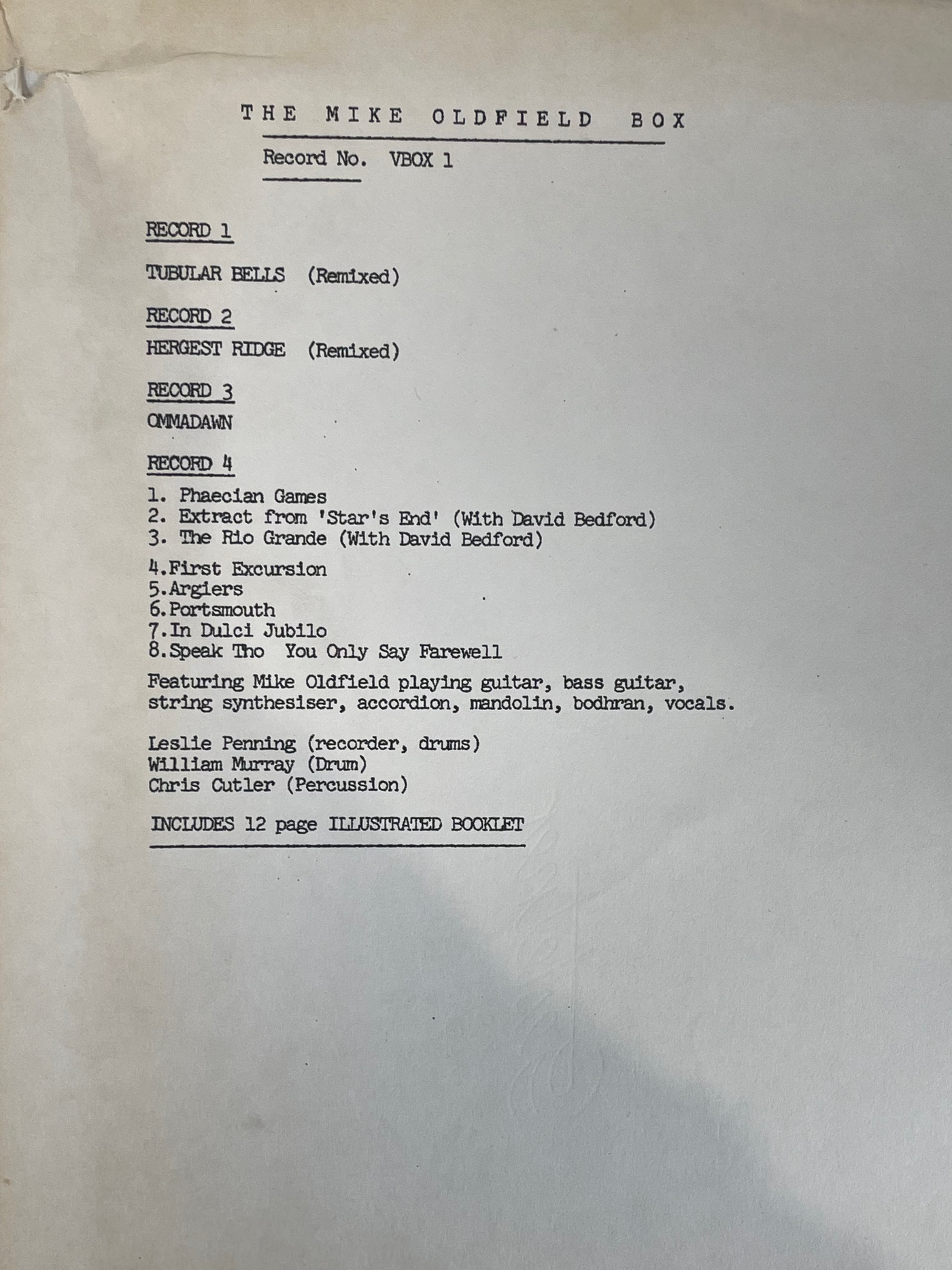 THE MIKE OLDFIELD BOX

Record No. VBOX 1

RECORD 1

TUBULAR BELLS (Remixed)

RECORD 2

HERGEST RIDGE (Remixed)

RECORD 3

OMMADAWN

RECORD 4

1. Phaecian Games
2. Extract from 'Star's End' (With David Bedford)
3. The Rio Grande (With David Bedford)

4.First Excursion
5.Argiers
6.Portsmouth
7.In Dulci Jubilo
8.Speak Tho You Only Say Farewell

Featuring Mike Oldfield playing guitar, bass guitar, string synthesiser, accordion, mandolin, bodhran, vocals.

Leslie Penning (recorder, drums)
William Murray (Drum)
Chris Cutler (Percussion)

INCLUDES 12 page ILLUSTRATED BOOKLET